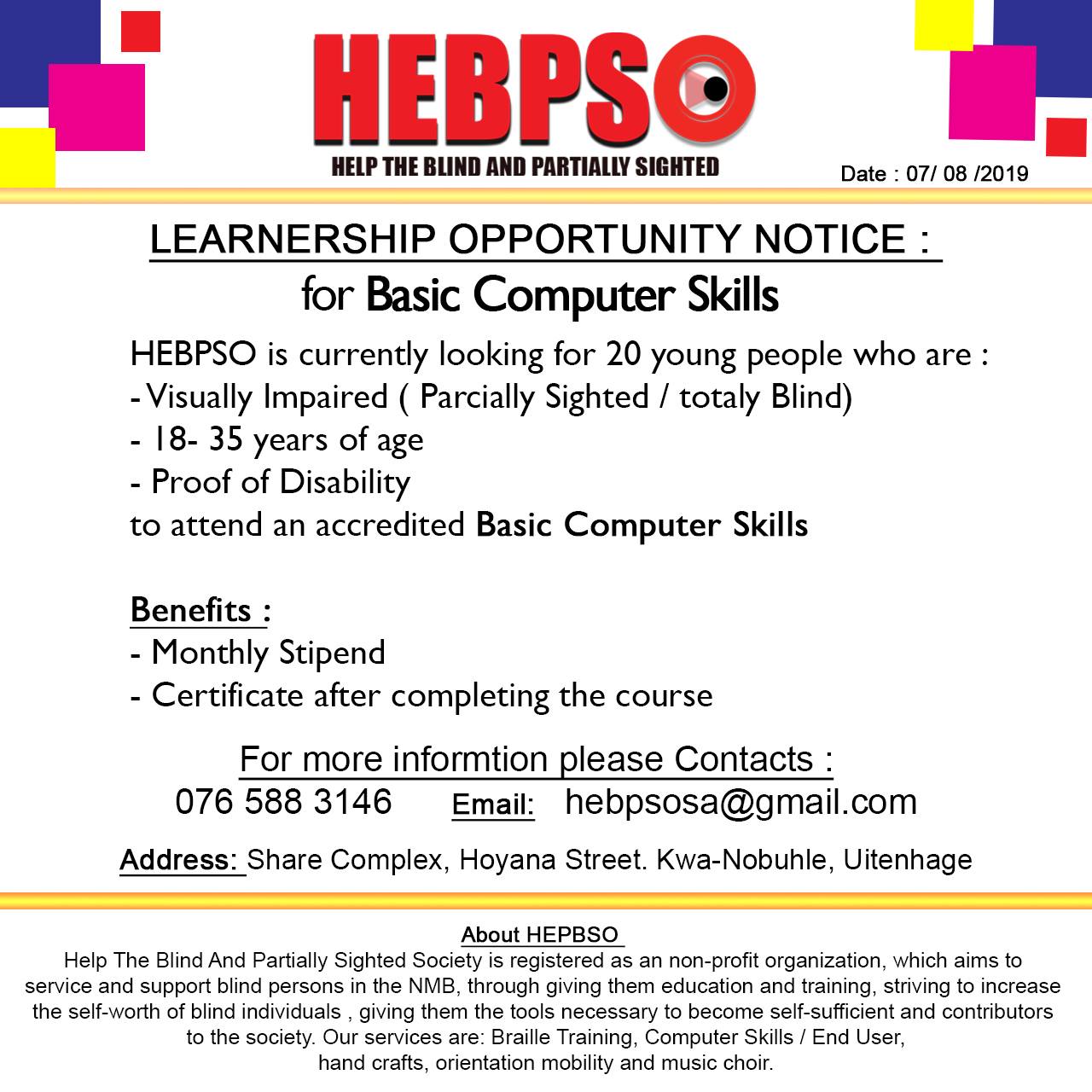 HEBPSO
HELP THE BLIND AND PARTIALLY SIGHTED

Date : 07/ 08 /2019

LEARNERSHIP OPPORTUNITY NOTICE :
for Basic Computer Skills

HEBPSO is currently looking for 20 young people who are :
- Visually Impaired ( Parcially Sighted / totaly Blind)
- 18- 35 years of age
- Proof of Disability
to attend an accredited Basic Computer Skills

Benefits :
- Monthly Stipend
- Certificate after completing the course

For more informtion please Contacts :
076 588 3146 Email: hebpsosa@gmail.com

Address: Share Complex, Hoyana Street. Kwa-Nobuhle, Uitenhage

About HEPBSO
Help The Blind And Partially Sighted Society is registered as an non-profit organization, which aims to service and support blind persons in the NMB, through giving them education and training, striving to increase the self-worth of blind individuals , giving them the tools necessary to become self-sufficient and contributors to the society. Our services are: Braille Training, Computer Skills / End User, hand crafts, orientation mobility and music choir.